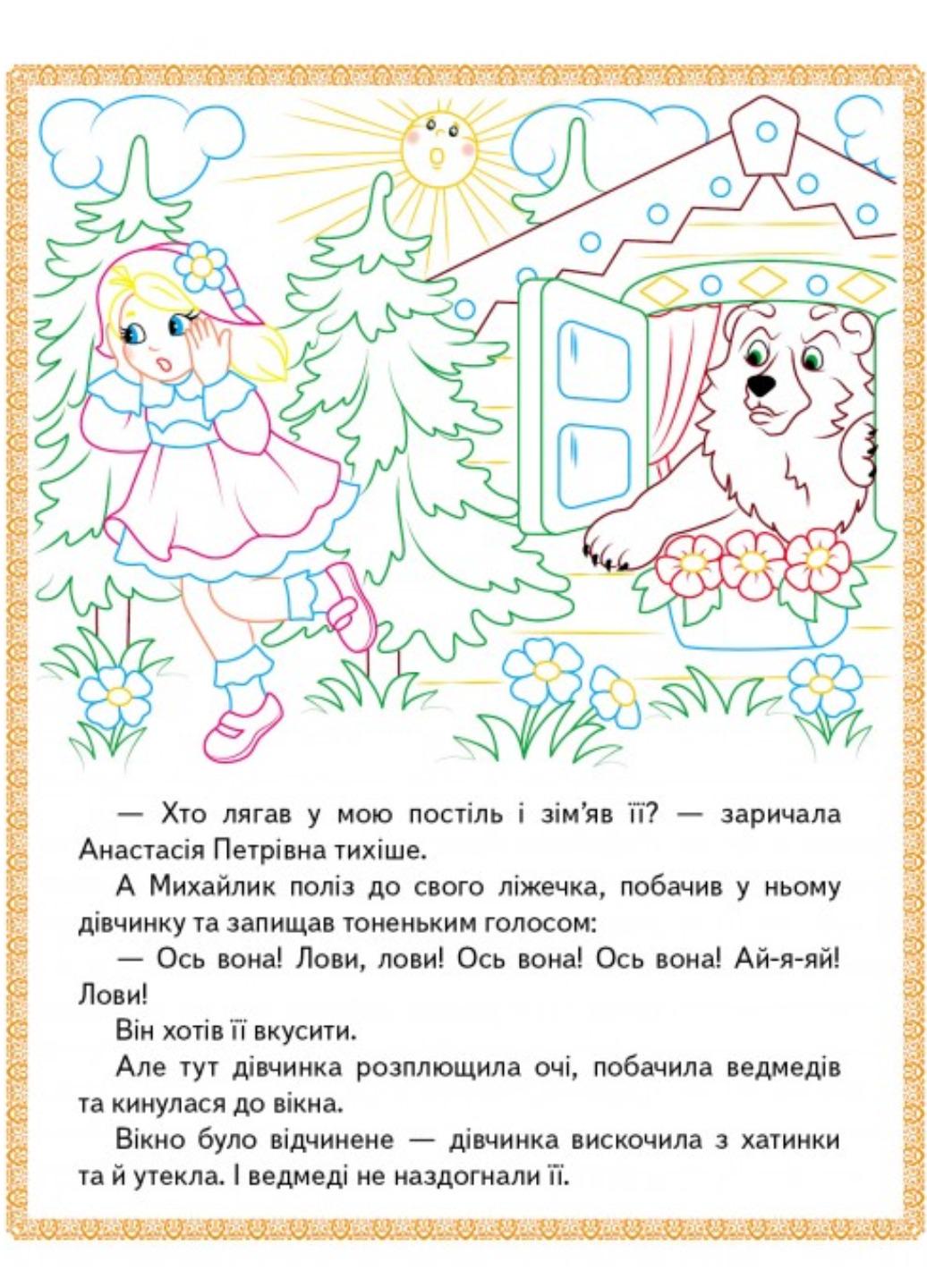 — Хто лягав у мою постіль і зім'яв її? — заричала Анастасія Петрівна тихіше.

А Михайлик поліз до свого ліжечка, побачив у ньому дівчинку та запищав тоненьким голосом:

— Ось вона! Лови, лови! Ось вона! Ось вона! Ай-я-яй! Лови!

Він хотів її вкусити.

Але тут дівчинка розплющила очі, побачила ведмедів та кинулася до вікна.

Вікно було відчинене — дівчинка вискочила з хатинки та й утекла. І ведмеді не наздогнали її.